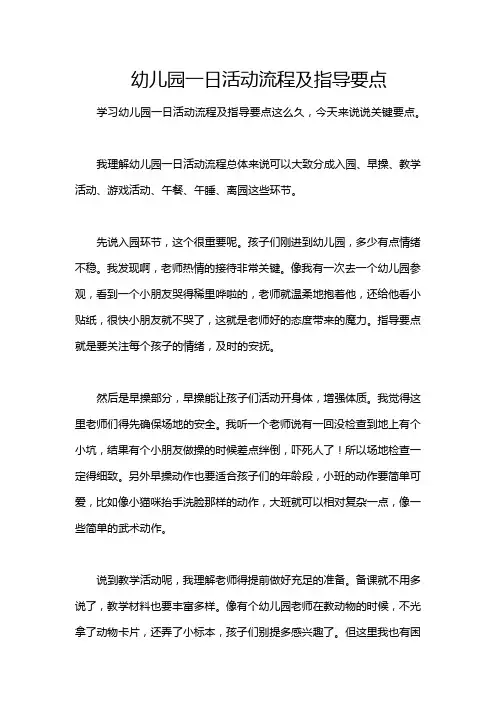 幼儿园一日活动流程及指导要点

学习幼儿园一日活动流程及指导要点这么久，今天来说说关键要点。

我理解幼儿园一日活动流程总体来说可以大致分成入园、早操、教学活动、游戏活动、午餐、午睡、离园这些环节。

先说入园环节，这个很重要呢。孩子们刚进到幼儿园，多少有点情绪不稳。我发现啊，老师热情的接待非常关键。像我有一次去一个幼儿园参观，看到一个小朋友哭得稀里哗啦的，老师就温柔地抱着他，还给他看小贴纸，很快小朋友就不哭了，这就是老师好的态度带来的魔力。指导要点就是要关注每个孩子的情绪，及时的安抚。

然后是早操部分，早操能让孩子们活动开身体，增强体质。我觉得这里老师们得先确保场地的安全。我听一个老师说有一回没检查到地上有个小坑，结果有个小朋友做操的时候差点绊倒，吓死人了！所以场地检查一定得细致。另外早操动作也要适合孩子们的年龄段，小班的动作要简单可爱，比如像小猫咪抬手洗脸那样的动作，大班就可以相对复杂一点，像一些简单的武术动作。

说到教学活动呢，我理解老师得提前做好充足的准备。备课就不用多说了，教学材料也要丰富多样。像有个幼儿园老师在教动物的时候，不光拿了动物卡片，还弄了小标本，孩子们别提多感兴趣了。但这里我也有困